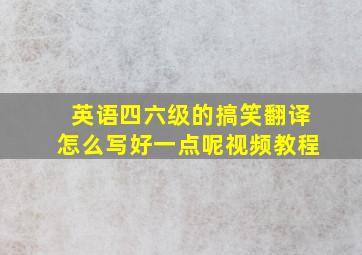 英语四六级的搞笑翻译
怎么写好一点呢视频教程